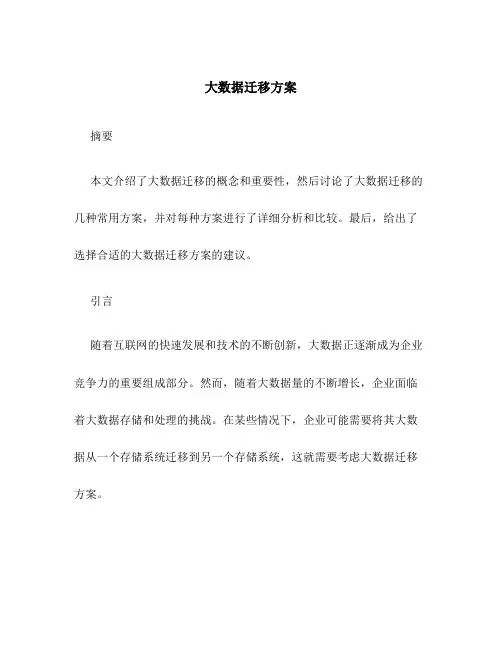 大数据迁移方案

摘要

本文介绍了大数据迁移的概念和重要性，然后讨论了大数据迁移的几种常用方案，并对每种方案进行了详细分析和比较。最后，给出了选择合适的大数据迁移方案的建议。

引言

随着互联网的快速发展和技术的不断创新，大数据正逐渐成为企业竞争力的重要组成部分。然而，随着大数据量的不断增长，企业面临着大数据存储和处理的挑战。在某些情况下，企业可能需要将其大数据从一个存储系统迁移到另一个存储系统，这就需要考虑大数据迁移方案。